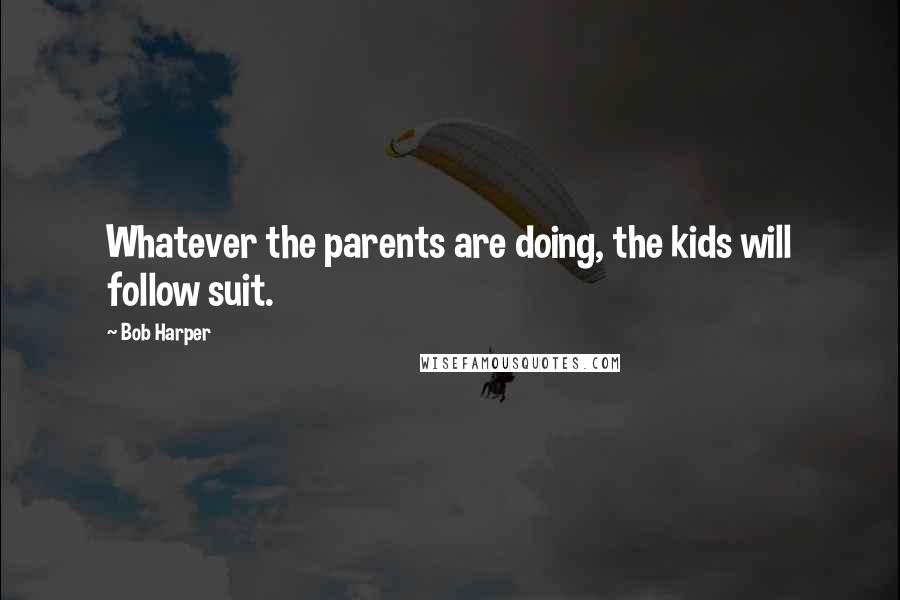 Whatever the parents are doing, the kids will follow suit.

~ Bob Harper

WISEFAMOUSQUOTES.COM